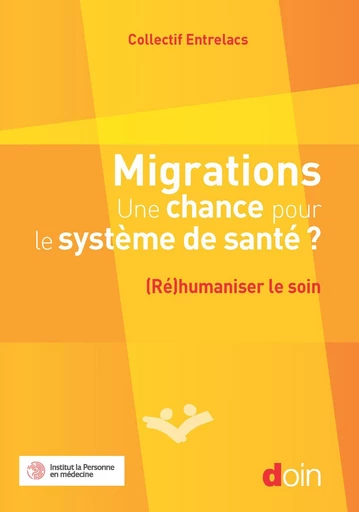 Collectif Entrelacs

Migrations
Une chance pour le système de santé ?

(Ré)humaniser le soin

Institut la Personne en médecine

doin